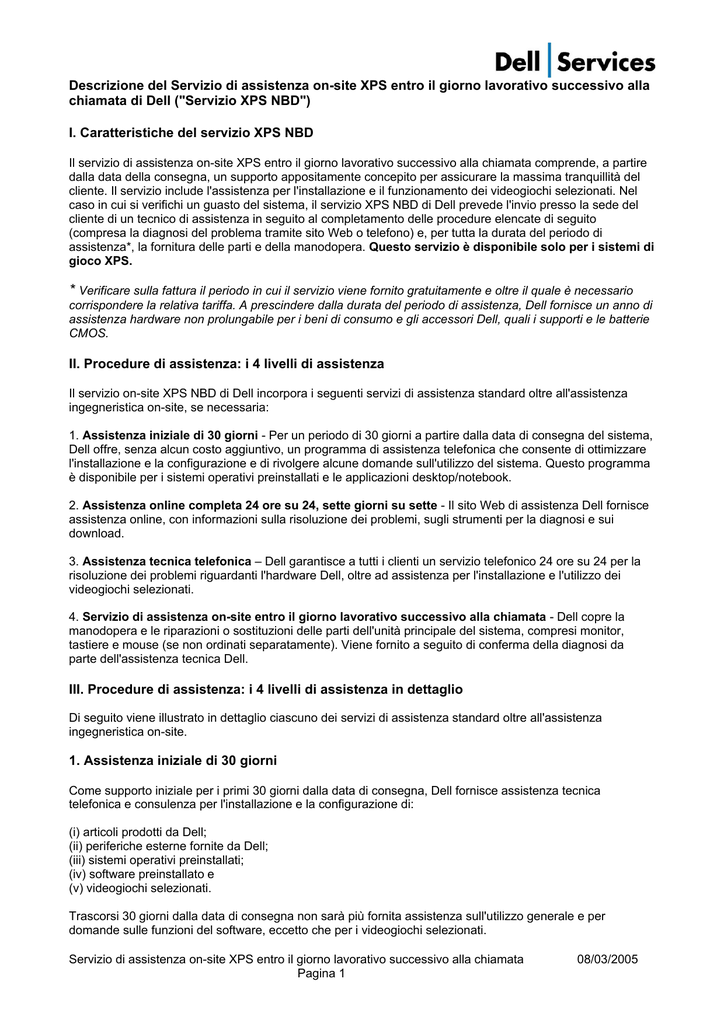 Dell | Services

Descrizione del Servizio di assistenza on-site XPS entro il giorno lavorativo successivo alla chiamata di Dell ("Servizio XPS NBD")

I. Caratteristiche del servizio XPS NBD

Il servizio di assistenza on-site XPS entro il giorno lavorativo successivo alla chiamata comprende, a partire dalla data della consegna, un supporto appositamente concepito per assicurare la massima tranquillità del cliente. Il servizio include l'assistenza per l'installazione e il funzionamento dei videogiochi selezionati. Nel caso in cui si verifichi un guasto del sistema, il servizio XPS NBD di Dell prevede l'invio presso la sede del cliente di un tecnico di assistenza in seguito al completamento delle procedure elencate di seguito (compresa la diagnosi del problema tramite sito Web o telefono) e, per tutta la durata del periodo di assistenza*, la fornitura delle parti e della manodopera. Questo servizio è disponibile solo per i sistemi di gioco XPS.

* Verificare sulla fattura il periodo in cui il servizio viene fornito gratuitamente e oltre il quale è necessario corrispondere la relativa tariffa. A prescindere dalla durata del periodo di assistenza, Dell fornisce un anno di assistenza hardware non prolungabile per i beni di consumo e gli accessori Dell, quali i supporti e le batterie CMOS.

II. Procedure di assistenza: i 4 livelli di assistenza

Il servizio on-site XPS NBD di Dell incorpora i seguenti servizi di assistenza standard oltre all'assistenza ingegneristica on-site, se necessaria:

1. Assistenza iniziale di 30 giorni - Per un periodo di 30 giorni a partire dalla data di consegna del sistema, Dell offre, senza alcun costo aggiuntivo, un programma di assistenza telefonica che consente di ottimizzare l'installazione e la configurazione e di rivolgere alcune domande sull'utilizzo del sistema. Questo programma è disponibile per i sistemi operativi preinstallati e le applicazioni desktop/notebook.

2. Assistenza online completa 24 ore su 24, sette giorni su sette - Il sito Web di assistenza Dell fornisce assistenza online, con informazioni sulla risoluzione dei problemi, sugli strumenti per la diagnosi e sui download.

3. Assistenza tecnica telefonica – Dell garantisce a tutti i clienti un servizio telefonico 24 ore su 24 per la risoluzione dei problemi riguardanti l'hardware Dell, oltre ad assistenza per l'installazione e l'utilizzo dei videogiochi selezionati.

4. Servizio di assistenza on-site entro il giorno lavorativo successivo alla chiamata - Dell copre la manodopera e le riparazioni o sostituzioni delle parti dell'unità principale del sistema, compresi monitor, tastiere e mouse (se non ordinati separatamente). Viene fornito a seguito di conferma della diagnosi da parte dell'assistenza tecnica Dell.

III. Procedure di assistenza: i 4 livelli di assistenza in dettaglio

Di seguito viene illustrato in dettaglio ciascuno dei servizi di assistenza standard oltre all'assistenza ingegneristica on-site.

1. Assistenza iniziale di 30 giorni

Come supporto iniziale per i primi 30 giorni dalla data di consegna, Dell fornisce assistenza tecnica telefonica e consulenza per l'installazione e la configurazione di:

(i) articoli prodotti da Dell;
(ii) periferiche esterne fornite da Dell;
(iii) sistemi operativi preinstallati;
(iv) software preinstallato e
(v) videogiochi selezionati.

Trascorsi 30 giorni dalla data di consegna non sarà più fornita assistenza sull'utilizzo generale e per domande sulle funzioni del software, eccetto che per i videogiochi selezionati.

Servizio di assistenza on-site XPS entro il giorno lavorativo successivo alla chiamata 08/03/2005
Pagina 1